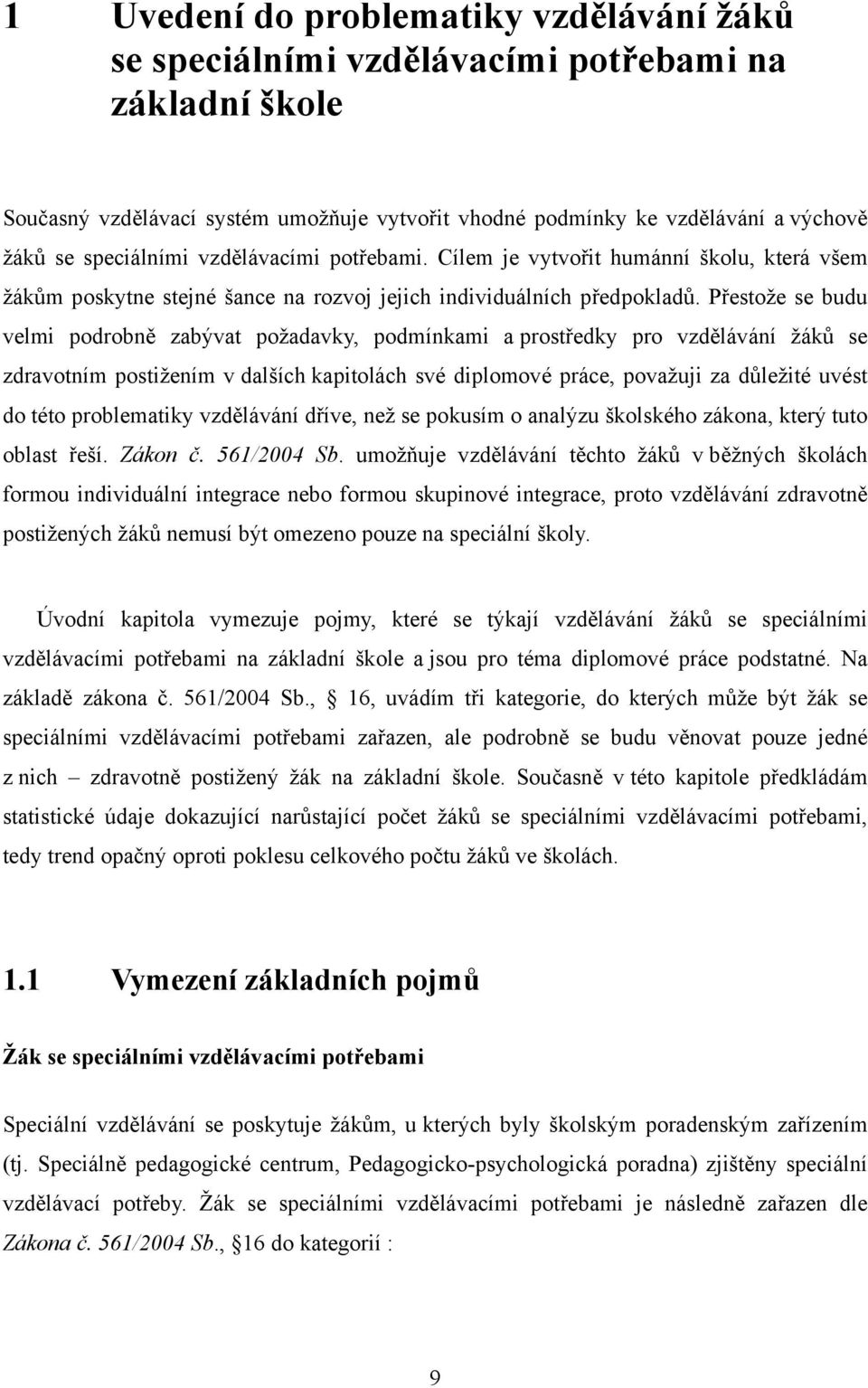 1 Uvedení do problematiky vzdělávání žáků se speciálními vzdělávacími potřebami na základní škole

Současný vzdělávací systém umožňuje vytvořit vhodné podmínky ke vzdělávání a výchově žáků se speciálními vzdělávacími potřebami. Cílem je vytvořit humánní školu, která všem žákům poskytne stejné šance na rozvoj jejich individuálních předpokladů. Přestože se budu velmi podrobně zabývat požadavky, podmínkami a prostředky pro vzdělávání žáků se zdravotním postižením v dalších kapitolách své diplomové práce, považuji za důležité uvést do této problematiky vzdělávání dříve, než se pokusím o analýzu školského zákona, který tuto oblast řeší. Zákon č. 561/2004 Sb. umožňuje vzdělávání těchto žáků v běžných školách formou individuální integrace nebo formou skupinové integrace, proto vzdělávání zdravotně postižených žáků nemusí být omezeno pouze na speciální školy.

Úvodní kapitola vymezuje pojmy, které se týkají vzdělávání žáků se speciálními vzdělávacími potřebami na základní škole a jsou pro téma diplomové práce podstatné. Na základě zákona č. 561/2004 Sb., § 16, uvádím tři kategorie, do kterých může být žák se speciálními vzdělávacími potřebami zařazen, ale podrobně se budu věnovat pouze jedné z nich – zdravotně postižený žák na základní škole. Současně v této kapitole předkládám statistické údaje dokazující narůstající počet žáků se speciálními vzdělávacími potřebami, tedy trend opačný oproti poklesu celkového počtu žáků ve školách.

1.1 Vymezení základních pojmů

Žák se speciálními vzdělávacími potřebami

Speciální vzdělávání se poskytuje žákům, u kterých byly školským poradenským zařízením (tj. Speciálně pedagogické centrum, Pedagogicko-psychologická poradna) zjištěny speciální vzdělávací potřeby. Žák se speciálními vzdělávacími potřebami je následně zařazen dle Zákona č. 561/2004 Sb., § 16 do kategorií :

9